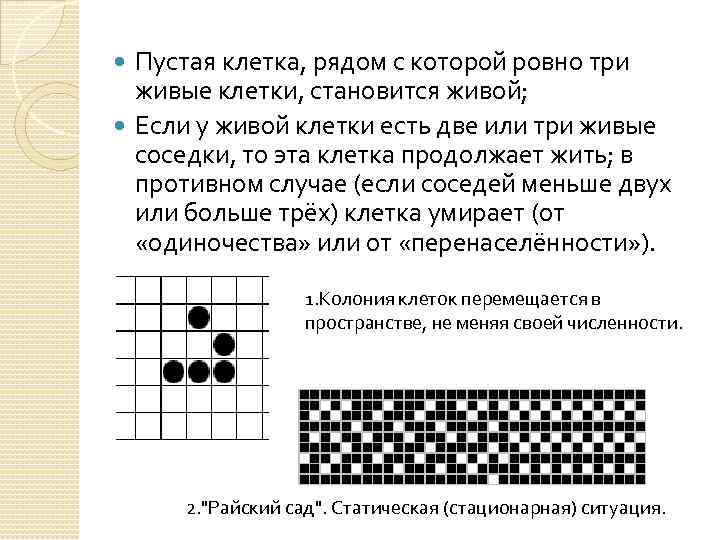 • Пустая клетка, рядом с которой ровно три живые клетки, становится живой;

• Если у живой клетки есть две или три живые соседки, то эта клетка продолжает жить; в противном случае (если соседей меньше двух или больше трёх) клетка умирает (от «одиночества» или от «перенаселённости»).

1.Колония клеток перемещается в пространстве, не меняя своей численности.

2."Райский сад". Статическая (стационарная) ситуация.